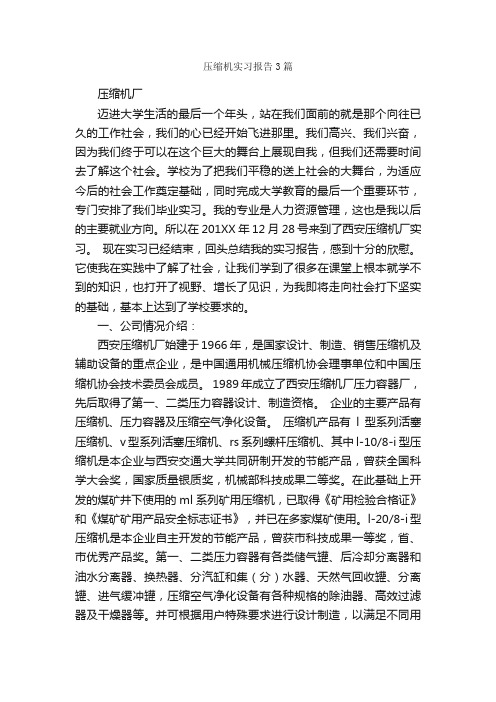 压缩机实习报告3篇

压缩机厂

迈进大学生活的最后一个年头，站在我们面前的就是那个向往已久的工作社会，我们的心已经开始飞进那里。我们高兴、我们兴奋，因为我们终于可以在这个巨大的舞台上展现自我，但我们还需要时间去了解这个社会。学校为了把我们平稳的送上社会的大舞台，为适应今后的社会工作奠定基础，同时完成大学教育的最后一个重要环节，专门安排了我们毕业实习。我的专业是人力资源管理，这也是我以后的主要就业方向。所以在201XX年12月28号来到了西安压缩机厂实习。 现在实习已经结束，回头总结我的实习报告，感到十分的欣慰。它使我在实践中了解了社会，让我们学到了很多在课堂上根本就学不到的知识，也打开了视野、增长了见识，为我即将走向社会打下坚实的基础，基本上达到了学校要求的。

一、公司情况介绍：

西安压缩机厂始建于1966年，是国家设计、制造、销售压缩机及辅助设备的重点企业，是中国通用机械压缩机协会理事单位和中国压缩机协会技术委员会成员。 1989年成立了西安压缩机厂压力容器厂，先后取得了第一、二类压力容器设计、制造资格。 企业的主要产品有压缩机、压力容器及压缩空气净化设备。 压缩机产品有 l 型系列活塞压缩机、v型系列活塞压缩机、rs系列螺杆压缩机、其中l-10/8-i型压缩机是本企业与西安交通大学共同研制开发的节能产品，曾获全国科学大会奖，国家质量银质奖，机械部科技成果二等奖。在此基础上开发的煤矿井下使用的ml系列矿用压缩机，已取得《矿用检验合格证》和《煤矿矿用产品安全标志证书》，并已在多家煤矿使用。l-20/8-i型压缩机是本企业自主开发的节能产品，曾获市科技成果一等奖，省、市优秀产品奖。第一、二类压力容器有各类储气罐、后冷却分离器和油水分离器、换热器、分汽缸和集（分）水器、天然气回收罐、分离罐、进气缓冲罐，压缩空气净化设备有各种规格的除油器、高效过滤器及干燥器等。并可根据用户特殊要求进行设计制造，以满足不同用